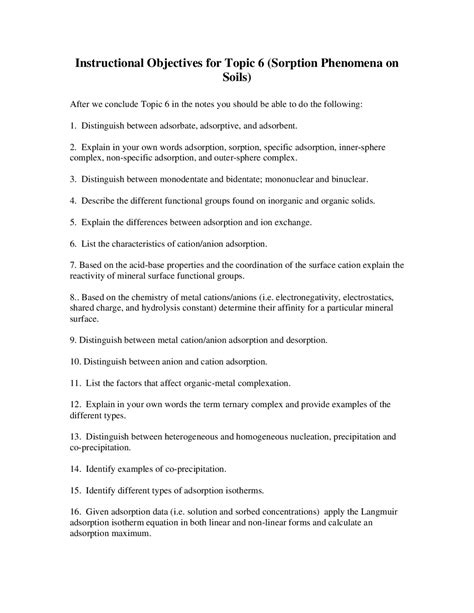 Instructional Objectives for Topic 6 (Sorption Phenomena on Soils)

After we conclude Topic 6 in the notes you should be able to do the following:

1. Distinguish between adsorbate, adsorptive, and adsorbent.

2. Explain in your own words adsorption, sorption, specific adsorption, inner-sphere complex, non-specific adsorption, and outer-sphere complex.

3. Distinguish between monodentate and bidentate; mononuclear and binuclear.

4. Describe the different functional groups found on inorganic and organic solids.

5. Explain the differences between adsorption and ion exchange.

6. List the characteristics of cation/anion adsorption.

7. Based on the acid-base properties and the coordination of the surface cation explain the reactivity of mineral surface functional groups.

8.. Based on the chemistry of metal cations/anions (i.e. electronegativity, electrostatics, shared charge, and hydrolysis constant) determine their affinity for a particular mineral surface.

9. Distinguish between metal cation/anion adsorption and desorption.

10. Distinguish between anion and cation adsorption.

11. List the factors that affect organic-metal complexation.

12. Explain in your own words the term ternary complex and provide examples of the different types.

13. Distinguish between heterogeneous and homogeneous nucleation, precipitation and co-precipitation.

14. Identify examples of co-precipitation.

15. Identify different types of adsorption isotherms.

16. Given adsorption data (i.e. solution and sorbed concentrations) apply the Langmuir adsorption isotherm equation in both linear and non-linear forms and calculate an adsorption maximum.